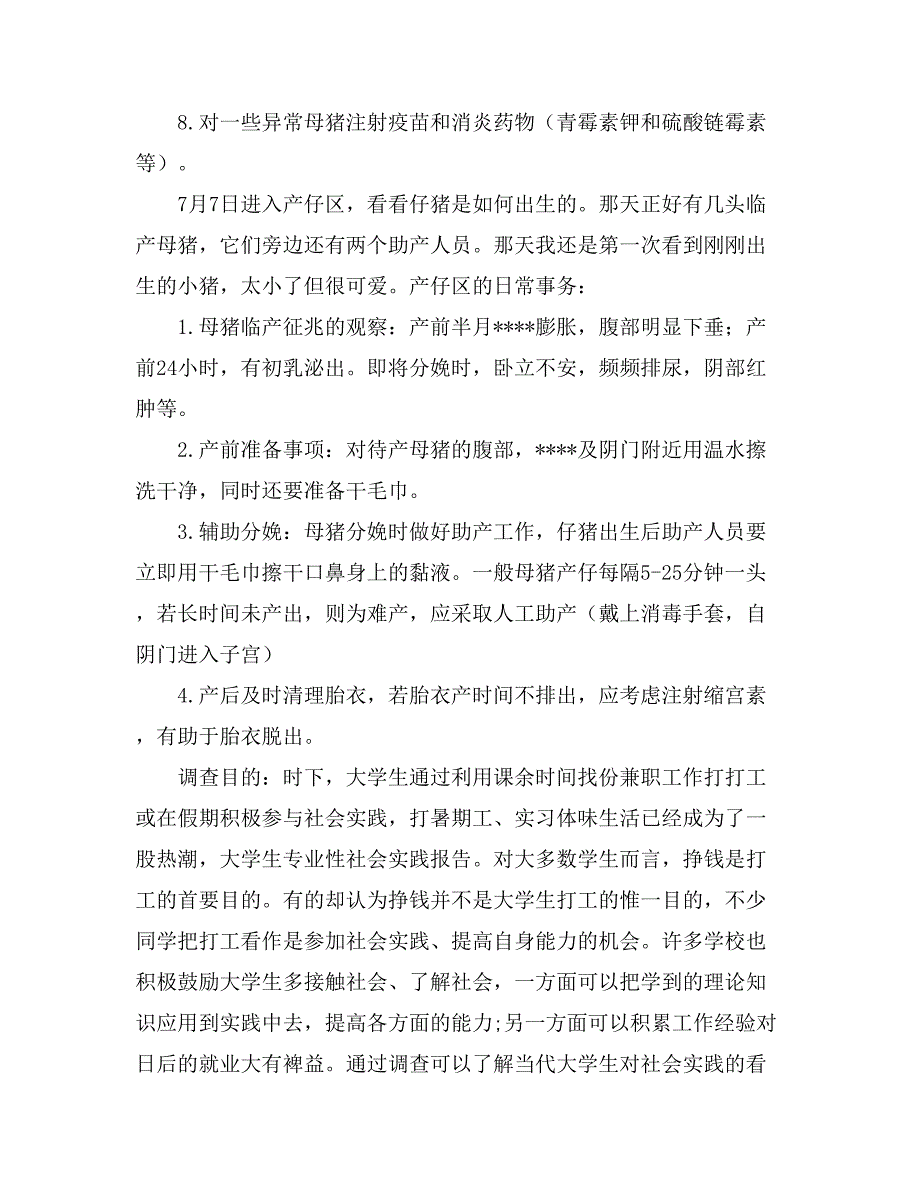 8.对一些异常母猪注射疫苗和消炎药物（青霉素钾和硫酸链霉素等）。

7月7日进入产仔区，看看仔猪是如何出生的。那天正好有几头临产母猪，它们旁边还有两个助产人员。那天我还是第一次看到刚刚出生的小猪，太小了但很可爱。产仔区的日常事务：

1.母猪临产征兆的观察：产前半月****膨胀，腹部明显下垂；产前24小时，有初乳泌出。即将分娩时，卧立不安，频频排尿，阴部红肿等。

2.产前准备事项：对待产母猪的腹部，****及阴门附近用温水擦洗干净，同时还要准备干毛巾。

3.辅助分娩：母猪分娩时做好助产工作，仔猪出生后助产人员要立即用干毛巾擦干口鼻身上的黏液。一般母猪产仔每隔5-25分钟一头，若长时间未产出，则为难产，应采取人工助产（戴上消毒手套，自阴门进入子宫）

4.产后及时清理胎衣，若胎衣产时间不排出，应考虑注射缩宫素，有助于胎衣脱出。

调查目的：时下，大学生通过利用课余时间找份兼职工作打打工或在假期积极参与社会实践，打暑期工、实习体味生活已经成为了一股热潮，大学生专业性社会实践报告。对大多数学生而言，挣钱是打工的首要目的。有的却认为挣钱并不是大学生打工的惟一目的，不少同学把打工看作是参加社会实践、提高自身能力的机会。许多学校也积极鼓励大学生多接触社会、了解社会，一方面可以把学到的理论知识应用到实践中去，提高各方面的能力;另一方面可以积累工作经验对日后的就业大有裨益。通过调查可以了解当代大学生对社会实践的看